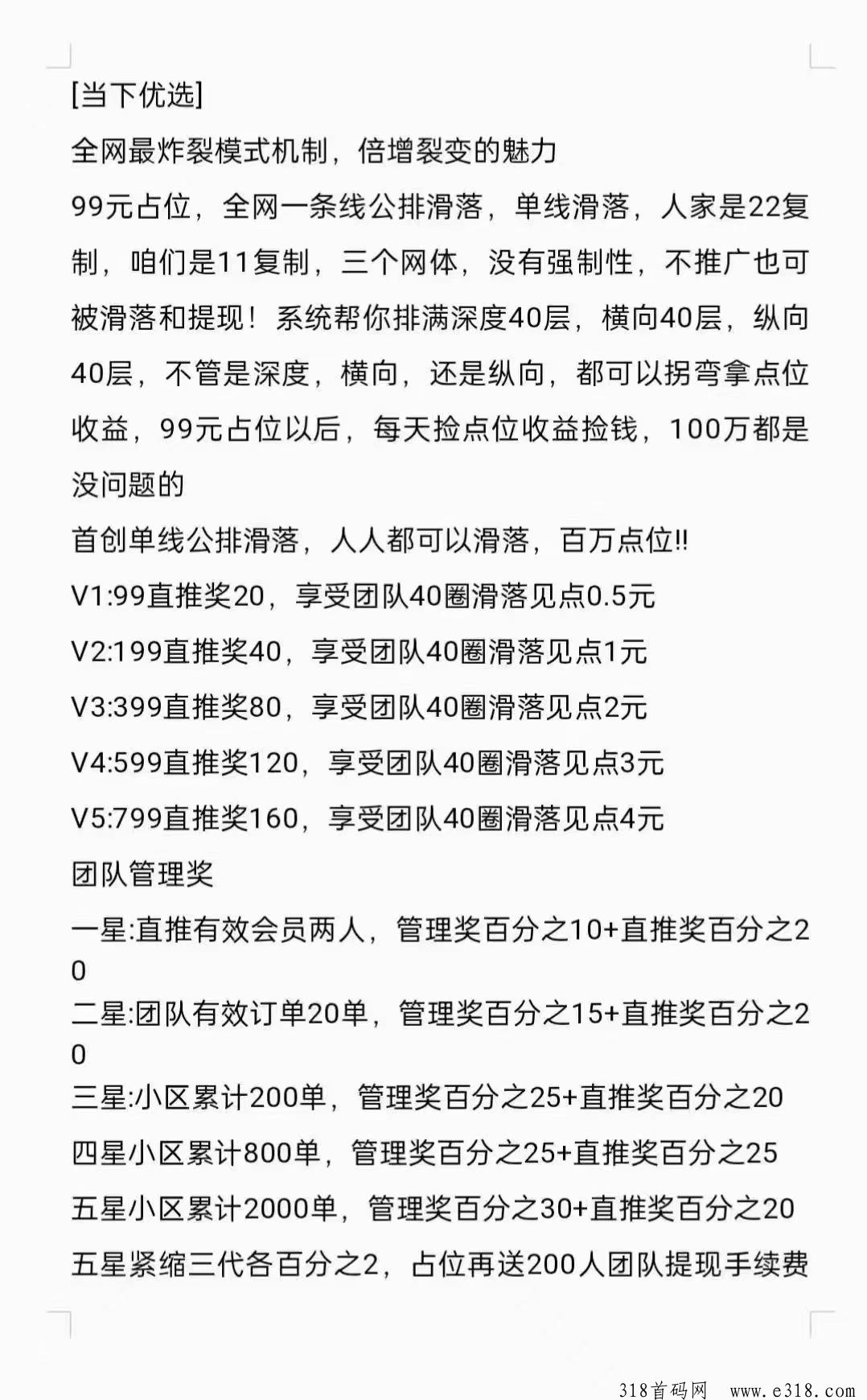 [当下优选]

全网最炸裂模式机制，倍增裂变的魅力

99元占位，全网一条线公排滑落，单线滑落，人家是22复制，咱们是11复制，三个网体，没有强制性，不推广也可被滑落和提现！系统帮你排满深度40层，横向40层，纵向40层，不管是深度，横向，还是纵向，都可以拐弯拿点位收益，99元占位以后，每天捡点位收益捡钱，100万都是没问题的

首创单线公排滑落，人人都可以滑落，百万点位!!

V1:99直推奖20，享受团队40圈滑落见点0.5元

V2:199直推奖40，享受团队40圈滑落见点1元

V3:399直推奖80，享受团队40圈滑落见点2元

V4:599直推奖120，享受团队40圈滑落见点3元

V5:799直推奖160，享受团队40圈滑落见点4元

团队管理奖

一星:直推有效会员两人，管理奖百分之10+直推奖百分之20

二星:团队有效订单20单，管理奖百分之15+直推奖百分之20

三星:小区累计200单，管理奖百分之25+直推奖百分之20

四星小区累计800单，管理奖百分之25+直推奖百分之25

五星小区累计2000单，管理奖百分之30+直推奖百分之20

五星紧缩三代各百分之2，占位再送200人团队提现手续费

318首码网 www.e318.com